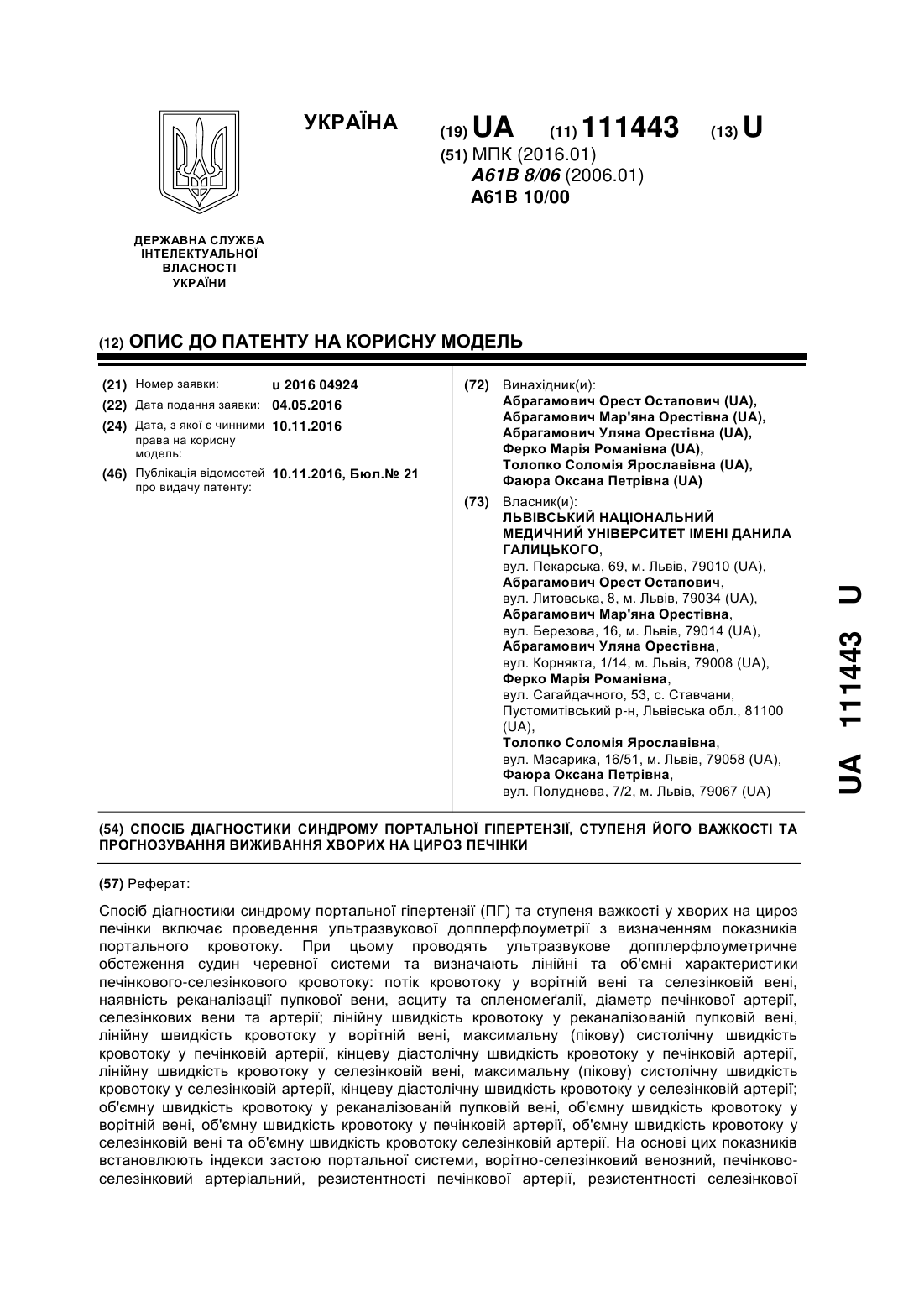 УКРАЇНА

(19) UA (11) 111443 (13) U

(51) МПК (2016.01)
A61B 8/06 (2006.01)
A61B 10/00

ДЕРЖАВНА СЛУЖБА ІНТЕЛЕКТУАЛЬНОЇ ВЛАСНОСТІ УКРАЇНИ

(12) ОПИС ДО ПАТЕНТУ НА КОРИСНУ МОДЕЛЬ

(21) Номер заявки: u 2016 04924
(22) Дата подання заявки: 04.05.2016
(24) Дата, з якої є чинними права на корисну модель: 10.11.2016
(46) Публікація відомостей про видачу патенту: 10.11.2016, Бюл.№ 21

(72) Винахідник(и):
Абрагамович Орест Остапович (UA),
Абрагамович Мар'яна Орестівна (UA),
Абрагамович Уляна Орестівна (UA),
Ферко Марія Романівна (UA),
Толопко Соломія Ярославівна (UA),
Фаюра Оксана Петрівна (UA)

(73) Власник(и):
ЛЬВІВСЬКИЙ НАЦІОНАЛЬНИЙ МЕДИЧНИЙ УНІВЕРСИТЕТ ІМЕНІ ДАНИЛА ГАЛИЦЬКОГО,
вул. Пекарська, 69, м. Львів, 79010 (UA),
Абрагамович Орест Остапович,
вул. Литовська, 8, м. Львів, 79034 (UA),
Абрагамович Мар'яна Орестівна,
вул. Березова, 16, м. Львів, 79014 (UA),
Абрагамович Уляна Орестівна,
вул. Корнякта, 1/14, м. Львів, 79008 (UA),
Ферко Марія Романівна,
вул. Сагайдачного, 53, с. Ставчани, Пустомитівський р-н, Львівська обл., 81100 (UA),
Толопко Соломія Ярославівна,
вул. Масарика, 16/51, м. Львів, 79058 (UA),
Фаюра Оксана Петрівна,
вул. Полуднева, 7/2, м. Львів, 79067 (UA)

UA 111443 U

(54) СПОСІБ ДІАГНОСТИКИ СИНДРОМУ ПОРТАЛЬНОЇ ГІПЕРТЕНЗІЇ, СТУПЕНЯ ЙОГО ВАЖКОСТІ ТА ПРОГНОЗУВАННЯ ВИЖИВАННЯ ХВОРИХ НА ЦИРОЗ ПЕЧІНКИ

(57) Реферат:

Спосіб діагностики синдрому портальної гіпертензії (ПГ) та ступеня важкості у хворих на цироз печінки включає проведення ультразвукової допплерфлоуметрії з визначенням показників портального кровотоку. При цьому проводять ультразвукове допплерфлоуметричне обстеження судин черевної системи та визначають лінійні та об'ємні характеристики печінкового-селезінкового кровотоку: потік кровотоку у ворітній вені та селезінковій вені, наявність реканалізації пупкової вени, асциту та спленомеґалії, діаметр печінкової артерії, селезінкових вени та артерії; лінійну швидкість кровотоку у реканалізованій пупковій вені, лінійну швидкість кровотоку у ворітній вені, максимальну (пікову) систолічну швидкість кровотоку у печінковій артерії, кінцеву діастолічну швидкість кровотоку у печінковій артерії, лінійну швидкість кровотоку у селезінковій вені, максимальну (пікову) систолічну швидкість кровотоку у селезінковій артерії, кінцеву діастолічну швидкість кровотоку у селезінковій артерії; об'ємну швидкість кровотоку у реканалізованій пупковій вені, об'ємну швидкість кровотоку у ворітній вені, об'ємну швидкість кровотоку у печінковій артерії, об'ємну швидкість кровотоку у селезінковій вені та об'ємну швидкість кровотоку селезінковій артерії. На основі цих показників встановлюють індекси застою портальної системи, ворітно-селезінковий венозний, печінково-селезінковий артеріальний, резистентності печінкової артерії, резистентності селезінкової